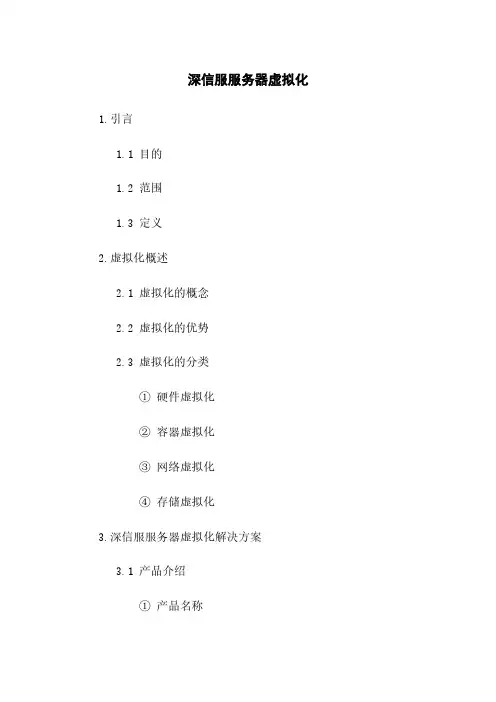 深信服服务器虚拟化

1.引言

1.1 目的

1.2 范围

1.3 定义

2.虚拟化概述

2.1 虚拟化的概念

2.2 虚拟化的优势

2.3 虚拟化的分类

① 硬件虚拟化

② 容器虚拟化

③ 网络虚拟化

④ 存储虚拟化

3.深信服服务器虚拟化解决方案

3.1 产品介绍

① 产品名称